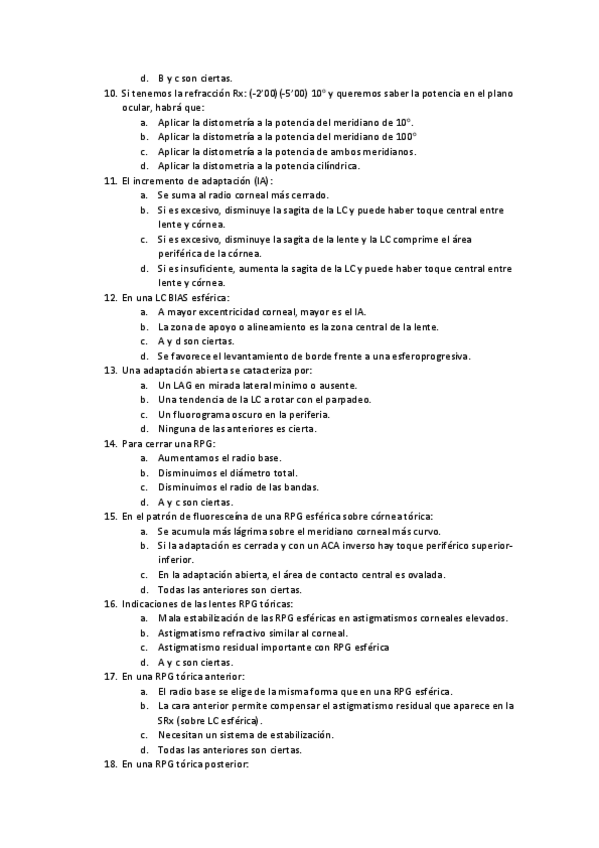 d. B y c son ciertas.

10. Si tenemos la refracción Rx: (-2'00)(-5'00) 10° y queremos saber la potencia en el plano ocular, habrá que:
a. Aplicar la distometría a la potencia del meridiano de 10°.
b. Aplicar la distometría a la potencia del meridiano de 100°
c. Aplicar la distometría a la potencia de ambos meridianos.
d. Aplicar la distometría a la potencia cilíndrica.

11. El incremento de adaptación (IA):
a. Se suma al radio corneal más cerrado.
b. Si es excesivo, disminuye la sagita de la LC y puede haber toque central entre lente y córnea.
c. Si es excesivo, disminuye la sagita de la lente y la LC comprime el área periférica de la córnea.
d. Si es insuficiente, aumenta la sagita de la LC y puede haber toque central entre lente y córnea.

12. En una LC BIAS esférica:
a. A mayor excentricidad corneal, mayor es el IA.
b. La zona de apoyo o alineamiento es la zona central de la lente.
c. A y d son ciertas.
d. Se favorece el levantamiento de borde frente a una esferoprogresiva.

13. Una adaptación abierta se catacteriza por:
a. Un LAG en mirada lateral mínimo o ausente.
b. Una tendencia de la LC a rotar con el parpadeo.
c. Un fluorograma oscuro en la periferia.
d. Ninguna de las anteriores es cierta.

14. Para cerrar una RPG:
a. Aumentamos el radio base.
b. Disminuimos el diámetro total.
c. Disminuimos el radio de las bandas.
d. A y c son ciertas.

15. En el patrón de fluoresceína de una RPG esférica sobre córnea tórica:
a. Se acumula más lágrima sobre el meridiano corneal más curvo.
b. Si la adaptación es cerrada y con un ACA inverso hay toque periférico superior-inferior.
c. En la adaptación abierta, el área de contacto central es ovalada.
d. Todas las anteriores son ciertas.

16. Indicaciones de las lentes RPG tóricas:
a. Mala estabilización de las RPG esféricas en astigmatismos corneales elevados.
b. Astigmatismo refractivo similar al corneal.
c. Astigmatismo residual importante con RPG esférica
d. A y c son ciertas.

17. En una RPG tórica anterior:
a. El radio base se elige de la misma forma que en una RPG esférica.
b. La cara anterior permite compensar el astigmatismo residual que aparece en la SRx (sobre LC esférica).
c. Necesitan un sistema de estabilización.
d. Todas las anteriores son ciertas.

18. En una RPG tórica posterior: